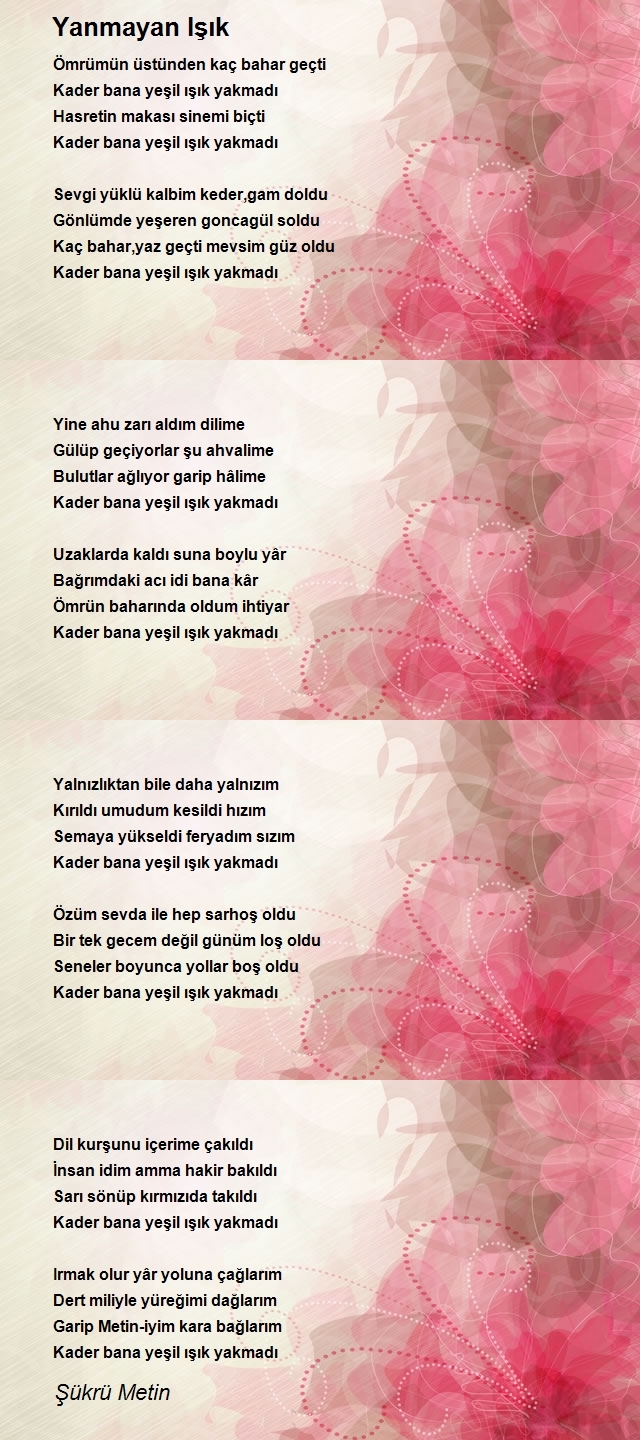 Yanmayan Işık

Ömrümün üstünden kaç bahar geçti
Kader bana yeşil ışık yakmadı
Hasretin makası sinemi biçti
Kader bana yeşil ışık yakmadı

Sevgi yüklü kalbim keder,gam doldu
Gönlümde yeşeren goncagül soldu
Kaç bahar,yaz geçti mevsim güz oldu
Kader bana yeşil ışık yakmadı

Yine ahu zarı aldım dilime
Gülüp geçiyorlar şu ahvalime
Bulutlar ağlıyor garip hâlime
Kader bana yeşil ışık yakmadı

Uzaklarda kaldı suna boylu yâr
Bağrımdaki acı idi bana kâr
Ömrün baharında oldum ihtiyar
Kader bana yeşil ışık yakmadı

Yalnızlıktan bile daha yalnızım
Kırıldı umudum kesildi hızım
Semaya yükseldi feryadım sızım
Kader bana yeşil ışık yakmadı

Özüm sevda ile hep sarhoş oldu
Bir tek gecem değil günüm loş oldu
Seneler boyunca yollar boş oldu
Kader bana yeşil ışık yakmadı

Dil kurşunu içerime çakıldı
İnsan idim amma hakir bakıldı
Sarı sönüp kırmızıda takıldı
Kader bana yeşil ışık yakmadı

Irmak olur yâr yoluna çağlarım
Dert miliyle yüreğimi dağlarım
Garip Metin-iyim kara bağlarım
Kader bana yeşil ışık yakmadı

Şükrü Metin